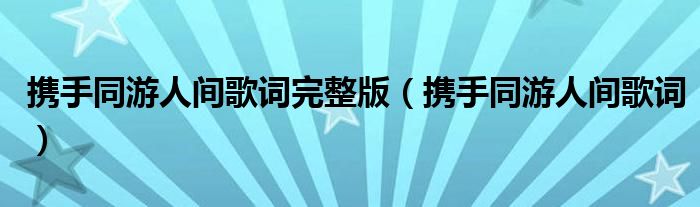 携手同游人间歌词完整版（携手同游人间歌词）